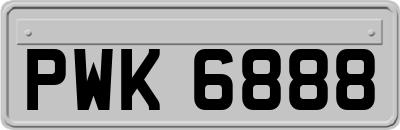 PWK 6888